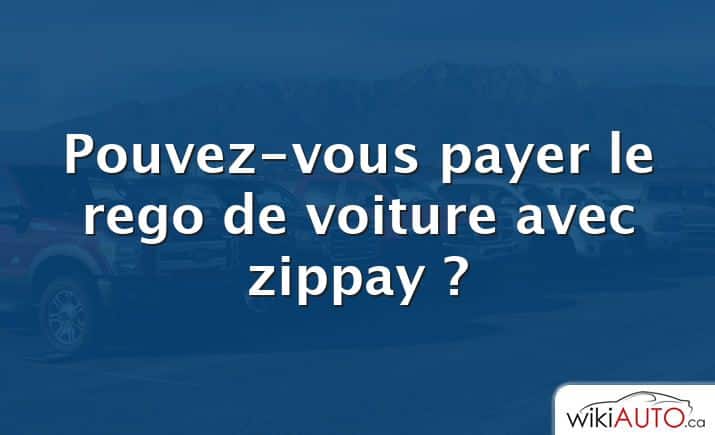 Pouvez-vous payer le rego de voiture avec zippay ?

wikiAUTO.ca